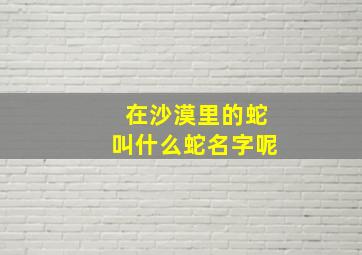 在沙漠里的蛇
叫什么蛇名字呢